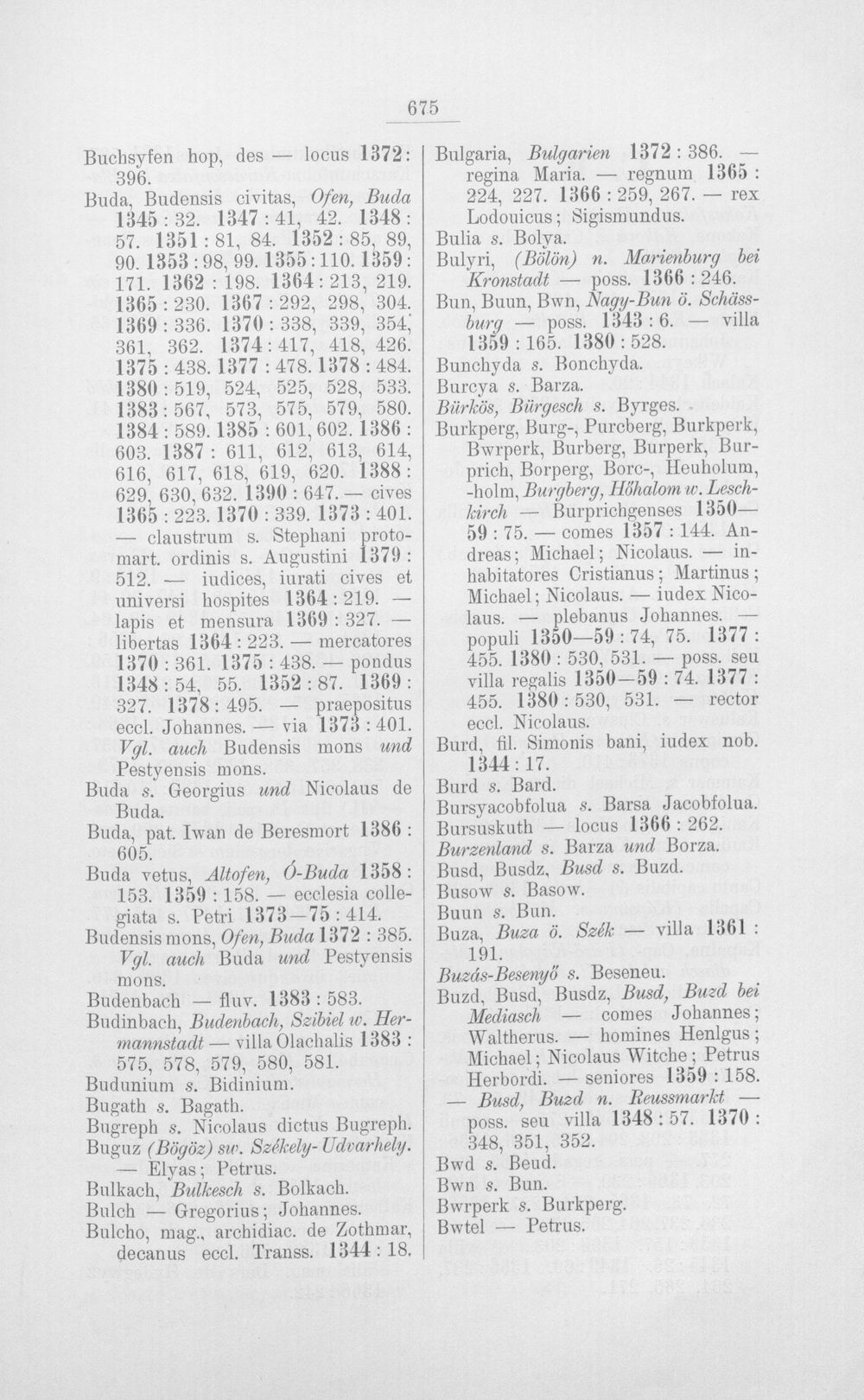 675

Buchsyfen hop, des — locus 1372: 396.

Buda, Budensis civitas, Ofen, Buda 1345 : 32. 1347 : 41, 42. 1348 : 57. 1351 : 81, 84. 1352 : 85, 89, 90. 1353 : 98, 99. 1355 : 110. 1359 : 171. 1362 : 198. 1364 : 213, 219. 1365 : 230. 1367 : 292, 298, 304. 1369 : 336. 1370 : 338, 339, 354, 361, 362. 1374 : 417, 418, 426. 1375 : 438. 1377 : 478. 1378 : 484. 1380 : 519, 524, 525, 528, 533. 1383 : 567, 573, 575, 579, 580. 1384 : 589. 1385 : 601, 602. 1386 : 603. 1387 : 611, 612, 613, 614, 616, 617, 618, 619, 620. 1388 : 629, 630, 632. 1390 : 647. — cives 1365 : 223. 1370 : 339. 1373 : 401. — claustrum s. Stephani protomart. ordinis s. Augustini 1379 : 512. — iudices, iurati cives et universi hospites 1364 : 219. — lapis et mensura 1369 : 327. — libertas 1364 : 223. — mercatores 1370 : 361. 1375 : 438. — pondus 1348 : 54, 55. 1352 : 87. 1369 : 327. 1378 : 495. — praepositus eccl. Johannes. — via 1373 : 401. Vgl. auch Budensis mons und Pestyensis mons.

Buda s. Georgius und Nicolaus de Buda.

Buda, pat. Iwan de Beresmort 1386 : 605.

Buda vetus, Altofen, Ó-Buda 1358 : 153. 1359 : 158. — ecclesia collegiata s. Petri 1373—75 : 414.

Budensis mons, Ofen, Buda 1372 : 385. Vgl. auch Buda und Pestyensis mons.

Budenbach — fluv. 1383 : 583.

Budinbach, Budenbach, Szibiel w. Hermannstadt — villa Olachalis 1383 : 575, 578, 579, 580, 581.

Budunium s. Bidinium.

Bugath s. Bagath.

Bugreph s. Nicolaus dictus Bugreph.

Buguz (Bögöz) sw. Székely-Udvarhely. — Elyas; Petrus.

Bulkach, Bulkesch s. Bolkach.

Bulch — Gregorius; Johannes.

Bulcho, mag., archidiac. de Zothmar, decanus eccl. Transs. 1344 : 18.

Bulgaria, Bulgarien 1372 : 386. — regina Maria. — regnum 1365 : 224, 227. 1366 : 259, 267. — rex Lodouicus; Sigismundus.

Bulia s. Bolya.

Bulyri, (Bölön) n. Marienburg bei Kronstadt — poss. 1366 : 246.

Bun, Buun, Bwn, Nagy-Bun ö. Schässburg — poss. 1343 : 6. — villa 1359 : 165. 1380 : 528.

Bunchyda s. Bonchyda.

Burcya s. Barza.

Bürkös, Bürgesch s. Byrges.

Burkperg, Burg-, Purcberg, Burkperk, Bwrperk, Burberg, Burperk, Burprich, Borperg, Borc-, Heuholum, -holm, Burgberg, Hőhalom w. Leschkirch — Burprichgenses 1350—59 : 75. — comes 1357 : 144. Andreas; Michael; Nicolaus. — inhabitatores Cristianus; Martinus; Michael; Nicolaus. — iudex Nicolaus. — plebanus Johannes. — populi 1350—59 : 74, 75. 1377 : 455. 1380 : 530, 531. — poss. seu villa regalis 1350—59 : 74. 1377 : 455. 1380 : 530, 531. — rector eccl. Nicolaus.

Burd, fil. Simonis bani, iudex nob. 1344 : 17.

Burd s. Bard.

Bursyacobfolua s. Barsa Jacobfolua.

Bursuskuth — locus 1366 : 262.

Burzenland s. Barza und Borza.

Busd, Busdz, Busd s. Buzd.

Busow s. Basow.

Buun s. Bun.

Buza, Buza ö. Szék — villa 1361 : 191.

Buzás-Besenyő s. Beseneu.

Buzd, Busd, Busdz, Busd, Buzd bei Mediasch — comes Johannes; Waltherus. — homines Henlgus; Michael; Nicolaus Witche; Petrus Herbordi. — seniores 1359 : 158. — Busd, Buzd n. Reussmarkt — poss. seu villa 1348 : 57. 1370 : 348, 351, 352.

Bwd s. Beud.

Bwn s. Bun.

Bwrperk s. Burkperg.

Bwtel — Petrus.